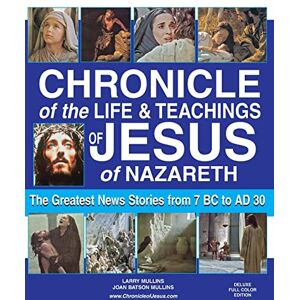 CHRONICLE
of the LIFE & TEACHINGS
OF JESUS
of NAZARETH

The Greatest News Stories from 7 BC to AD 30

LARRY MULLINS
JOAN BATSON MULLINS
www.ChronicleofJesus.com

DELUXE
FULL COLOR
EDITION